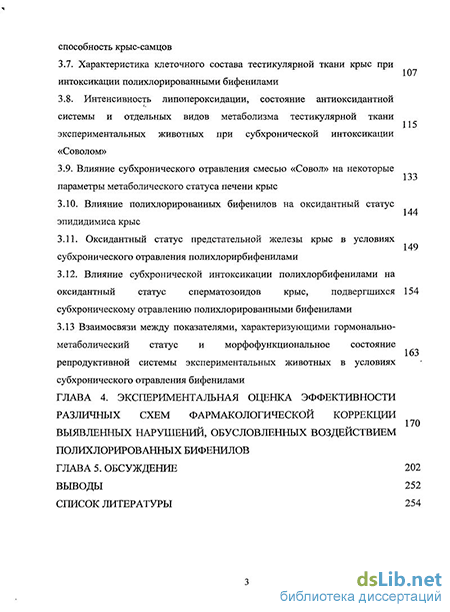 способность крыс-самцов

3.7. Характеристика клеточного состава тестикулярной ткани крыс при интоксикации полихлорированными бифенилами 107

3.8. Интенсивность липопероксидации, состояние антиоксидантной системы и отдельных видов метаболизма тестикулярной ткани экспериментальных животных при субхронической интоксикации «Соволом» 115

3.9. Влияние субхронического отравления смесью «Совол» на некоторые параметры метаболического статуса печени крыс 133

3.10. Влияние полихлорированных бифенилов на оксидантный статус эпидидимиса крыс 144

3.11. Оксидантный статус предстательной железы крыс в условиях субхронического отравления полихлорирбифенилами 149

3.12. Влияние субхронической интоксикации полихлорбифенилами на оксидантный статус сперматозоидов крыс, подвергшихся субхроническому отравлению полихлорированными бифенилами 154

3.13 Взаимосвязи между показателями, характеризующими гормонально-метаболический статус и морфофункциональное состояние репродуктивной системы экспериментальных животных в условиях субхронического отравления бифенилами 163

ГЛАВА 4. ЭКСПЕРИМЕНТАЛЬНАЯ ОЦЕНКА ЭФФЕКТИВНОСТИ РАЗЛИЧНЫХ СХЕМ ФАРМАКОЛОГИЧЕСКОЙ КОРРЕКЦИИ ВЫЯВЛЕННЫХ НАРУШЕНИЙ, ОБУСЛОВЛЕННЫХ ВОЗДЕЙСТВИЕМ ПОЛИХЛОРИРОВАННЫХ БИФЕНИЛОВ 170

ГЛАВА 5. ОБСУЖДЕНИЕ 202

ВЫВОДЫ 252

СПИСОК ЛИТЕРАТУРЫ 254

3

dsLib.net
библиотека диссертаций